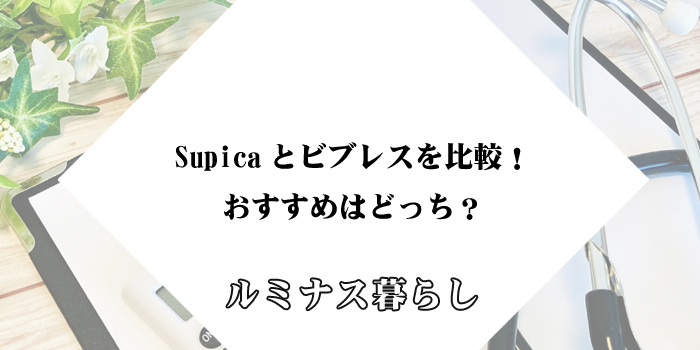 Supicaとビブレスを比較！
おすすめはどっち？

ルミナス暮らし